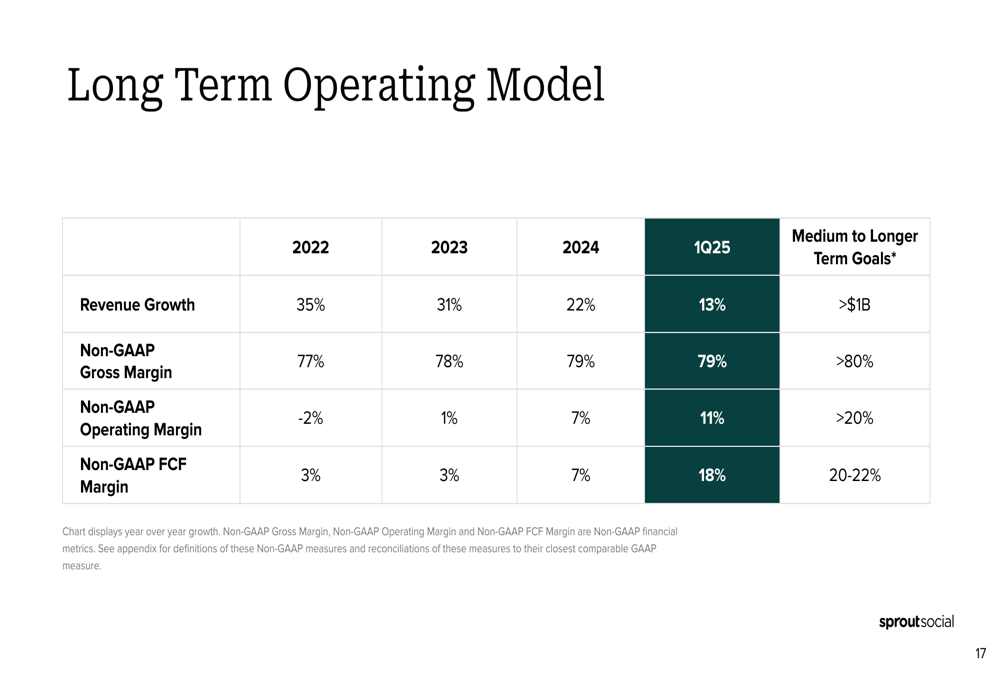 Long Term Operating Model

|  | 2022 | 2023 | 2024 | 1Q25 | Medium to Longer Term Goals* |
|---|---|---|---|---|---|
| Revenue Growth | 35% | 31% | 22% | 13% | >$1B |
| Non-GAAP Gross Margin | 77% | 78% | 79% | 79% | >80% |
| Non-GAAP Operating Margin | -2% | 1% | 7% | 11% | >20% |
| Non-GAAP FCF Margin | 3% | 3% | 7% | 18% | 20-22% |

Chart displays year over year growth. Non-GAAP Gross Margin, Non-GAAP Operating Margin and Non-GAAP FCF Margin are Non-GAAP financial metrics. See appendix for definitions of these Non-GAAP measures and reconciliations of these measures to their closest comparable GAAP measure.

sproutsocial

17